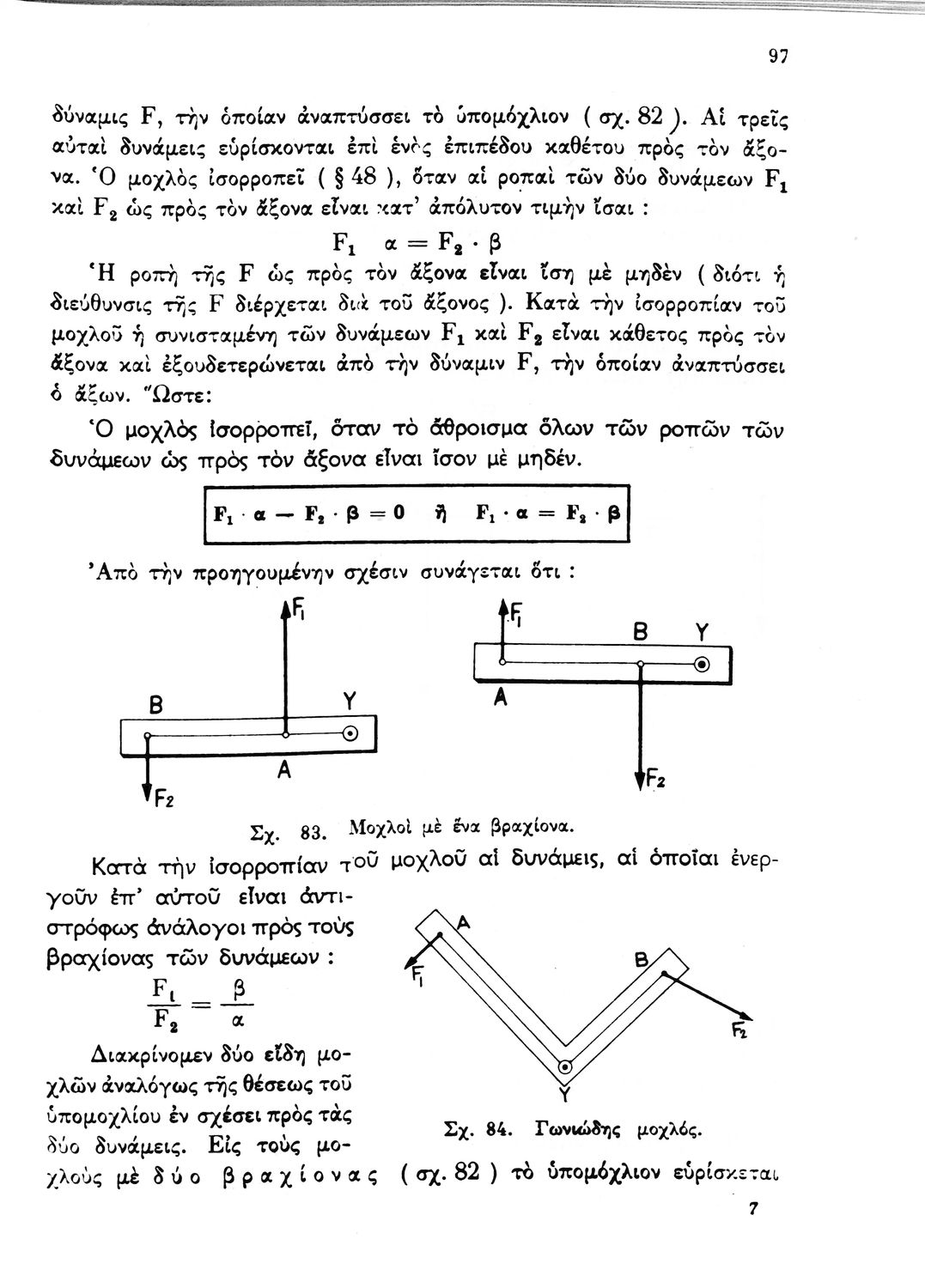 97

δύναμις F, τὴν ὁποίαν ἀναπτύσσει τὸ ὑπομόχλιον ( σχ. 82 ). Αἱ τρεῖς αὐταὶ δυνάμεις εὑρίσκονται ἐπὶ ἑνὸς ἐπιπέδου καθέτου πρὸς τὸν ἄξονα. Ὁ μοχλὸς ἰσορροπεῖ ( § 48 ), ὅταν αἱ ροπαὶ τῶν δύο δυνάμεων $F_1$ καὶ $F_2$ ὡς πρὸς τὸν ἄξονα εἶναι κατ' ἀπόλυτον τιμὴν ἴσαι :

$F_1 \quad \alpha = F_2 \cdot \beta$

Ἡ ροπὴ τῆς F ὡς πρὸς τὸν ἄξονα εἶναι ἴση μὲ μηδὲν ( διότι ἡ διεύθυνσις τῆς F διέρχεται διὰ τοῦ ἄξονος ). Κατὰ τὴν ἰσορροπίαν τοῦ μοχλοῦ ἡ συνισταμένη τῶν δυνάμεων $F_1$ καὶ $F_2$ εἶναι κάθετος πρὸς τὸν ἄξονα καὶ ἐξουδετερώνεται ἀπὸ τὴν δύναμιν F, τὴν ὁποίαν ἀναπτύσσει ὁ ἄξων. Ὥστε:

Ὁ μοχλὸς ἰσορροπεῖ, ὅταν τὸ ἄθροισμα ὅλων τῶν ροπῶν τῶν δυνάμεων ὡς πρὸς τὸν ἄξονα εἶναι ἴσον μὲ μηδέν.

$F_1 \cdot \alpha - F_2 \cdot \beta = 0$ ἢ $F_1 \cdot \alpha = F_2 \cdot \beta$

Ἀπὸ τὴν προηγουμένην σχέσιν συνάγεται ὅτι :

$F_1$ B Y A $F_2$

$F_1$ B Y A $F_2$

Σχ. 83. Μοχλοὶ μὲ ἕνα βραχίονα.

Κατὰ τὴν ἰσορροπίαν τοῦ μοχλοῦ αἱ δυνάμεις, αἱ ὁποῖαι ἐνεργοῦν ἐπ' αὐτοῦ εἶναι ἀντιστρόφως ἀνάλογοι πρὸς τοὺς βραχίονας τῶν δυνάμεων :

$\frac{F_1}{F_2} = \frac{\beta}{\alpha}$

Διακρίνομεν δύο εἴδη μοχλῶν ἀναλόγως τῆς θέσεως τοῦ ὑπομοχλίου ἐν σχέσει πρὸς τὰς δύο δυνάμεις. Εἰς τοὺς μοχλοὺς μὲ δύο βραχίονας ( σχ. 82 ) τὸ ὑπομόχλιον εὑρίσκεται

A $F_1$ B $F_2$ Y

Σχ. 84. Γωνιώδης μοχλός.

7